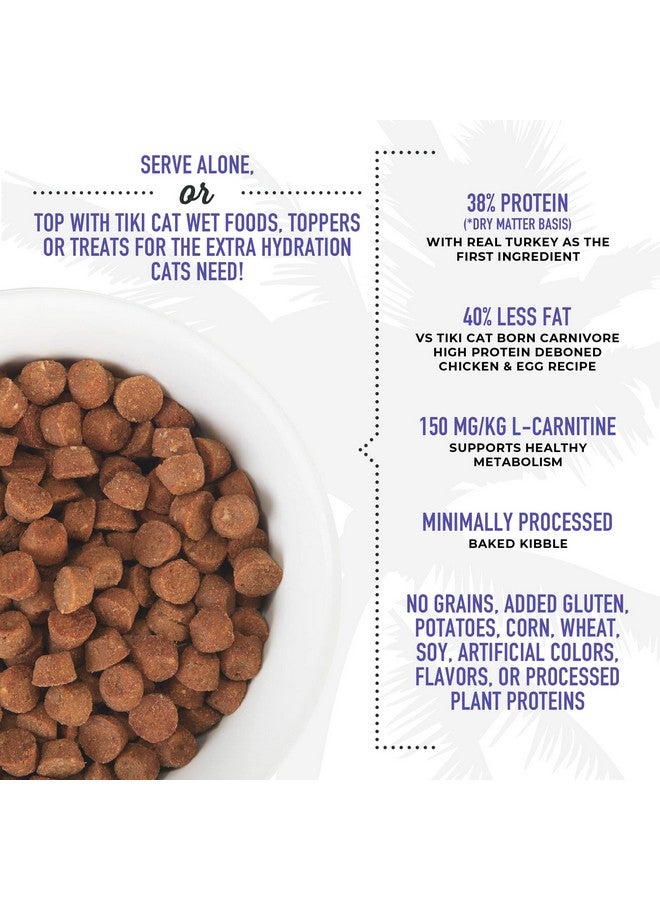 SERVE ALONE,

or

TOP WITH TIKI CAT WET FOODS, TOPPERS OR TREATS FOR THE EXTRA HYDRATION CATS NEED!

38% PROTEIN
(*DRY MATTER BASIS)
WITH REAL TURKEY AS THE FIRST INGREDIENT

40% LESS FAT
VS TIKI CAT BORN CARNIVORE HIGH PROTEIN DEBONED CHICKEN & EGG RECIPE

150 MG/KG L-CARNITINE
SUPPORTS HEALTHY METABOLISM

MINIMALLY PROCESSED
BAKED KIBBLE

NO GRAINS, ADDED GLUTEN, POTATOES, CORN, WHEAT, SOY, ARTIFICIAL COLORS, FLAVORS, OR PROCESSED PLANT PROTEINS